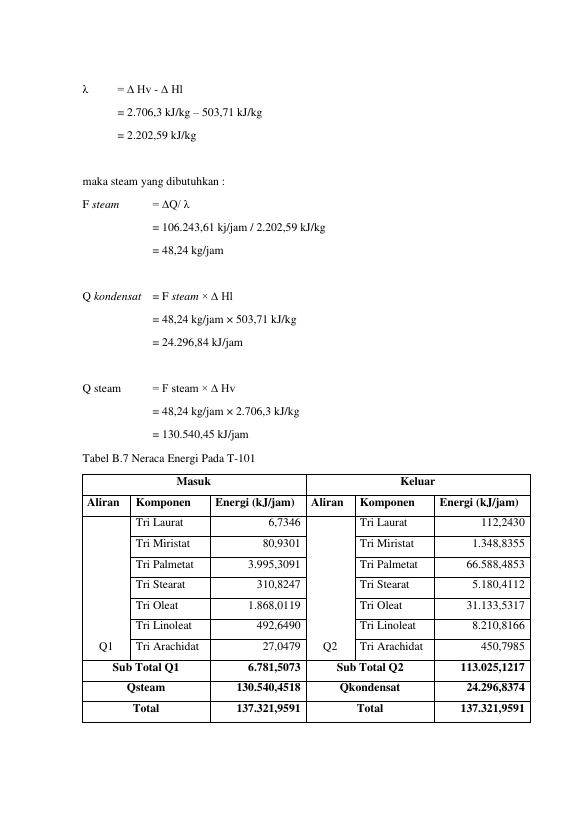 λ = Δ Hv - Δ Hl

= 2.706,3 kJ/kg – 503,71 kJ/kg

= 2.202,59 kJ/kg

maka steam yang dibutuhkan :

F steam = ΔQ/ λ

= 106.243,61 kj/jam / 2.202,59 kJ/kg

= 48,24 kg/jam

Q kondensat = F steam × Δ Hl

= 48,24 kg/jam × 503,71 kJ/kg

= 24.296,84 kJ/jam

Q steam = F steam × Δ Hv

= 48,24 kg/jam × 2.706,3 kJ/kg

= 130.540,45 kJ/jam

Tabel B.7 Neraca Energi Pada T-101

| Masuk | | | Keluar | | |
|---|---|---|---|---|---|
| Aliran | Komponen | Energi (kJ/jam) | Aliran | Komponen | Energi (kJ/jam) |
| Q1 | Tri Laurat | 6,7346 | Q2 | Tri Laurat | 112,2430 |
| | Tri Miristat | 80,9301 | | Tri Miristat | 1.348,8355 |
| | Tri Palmetat | 3.995,3091 | | Tri Palmetat | 66.588,4853 |
| | Tri Stearat | 310,8247 | | Tri Stearat | 5.180,4112 |
| | Tri Oleat | 1.868,0119 | | Tri Oleat | 31.133,5317 |
| | Tri Linoleat | 492,6490 | | Tri Linoleat | 8.210,8166 |
| | Tri Arachidat | 27,0479 | | Tri Arachidat | 450,7985 |
| Sub Total Q1 | | 6.781,5073 | Sub Total Q2 | | 113.025,1217 |
| Qsteam | | 130.540,4518 | Qkondensat | | 24.296,8374 |
| Total | | 137.321,9591 | Total | | 137.321,9591 |